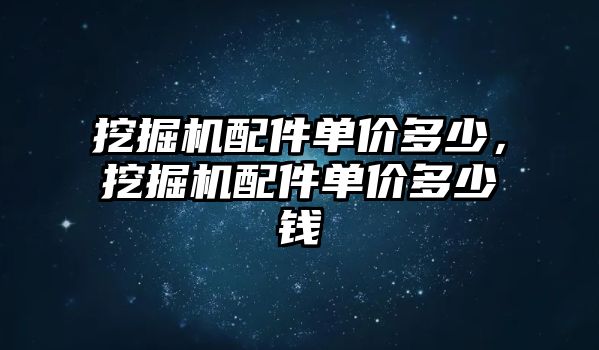 挖掘机配件单价多少，挖掘机配件单价多少钱